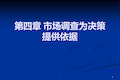 第四章 市场调查为决策提供依据